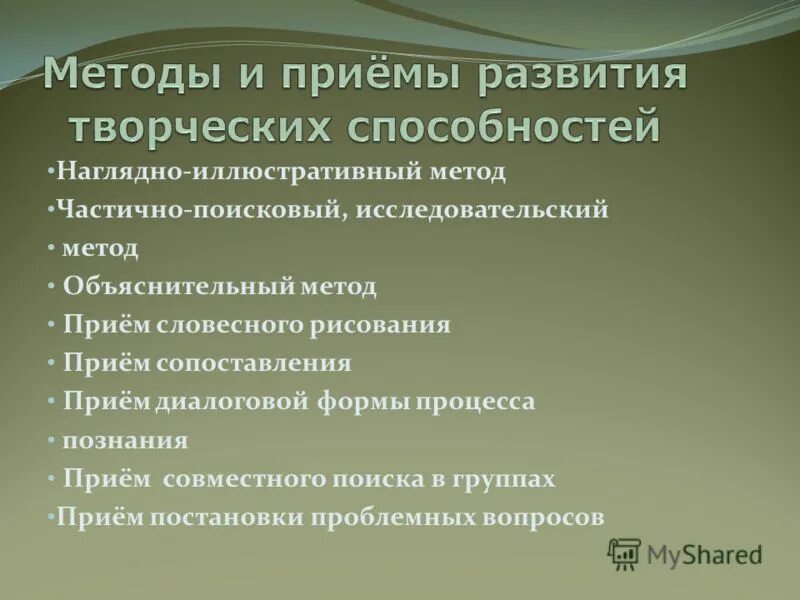 Методы и приёмы развития творческих способностей

•Наглядно-иллюстративный метод

•Частично-поисковый, исследовательский

• метод

• Объяснительный метод

• Приём словесного рисования

• Приём сопоставления

• Приём диалоговой формы процесса

• познания

• Приём совместного поиска в группах

•Приём постановки проблемных вопросов

MyShared